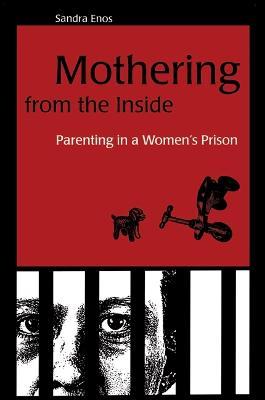 Sandra Enos

Mothering from the Inside

Parenting in a Women's Prison